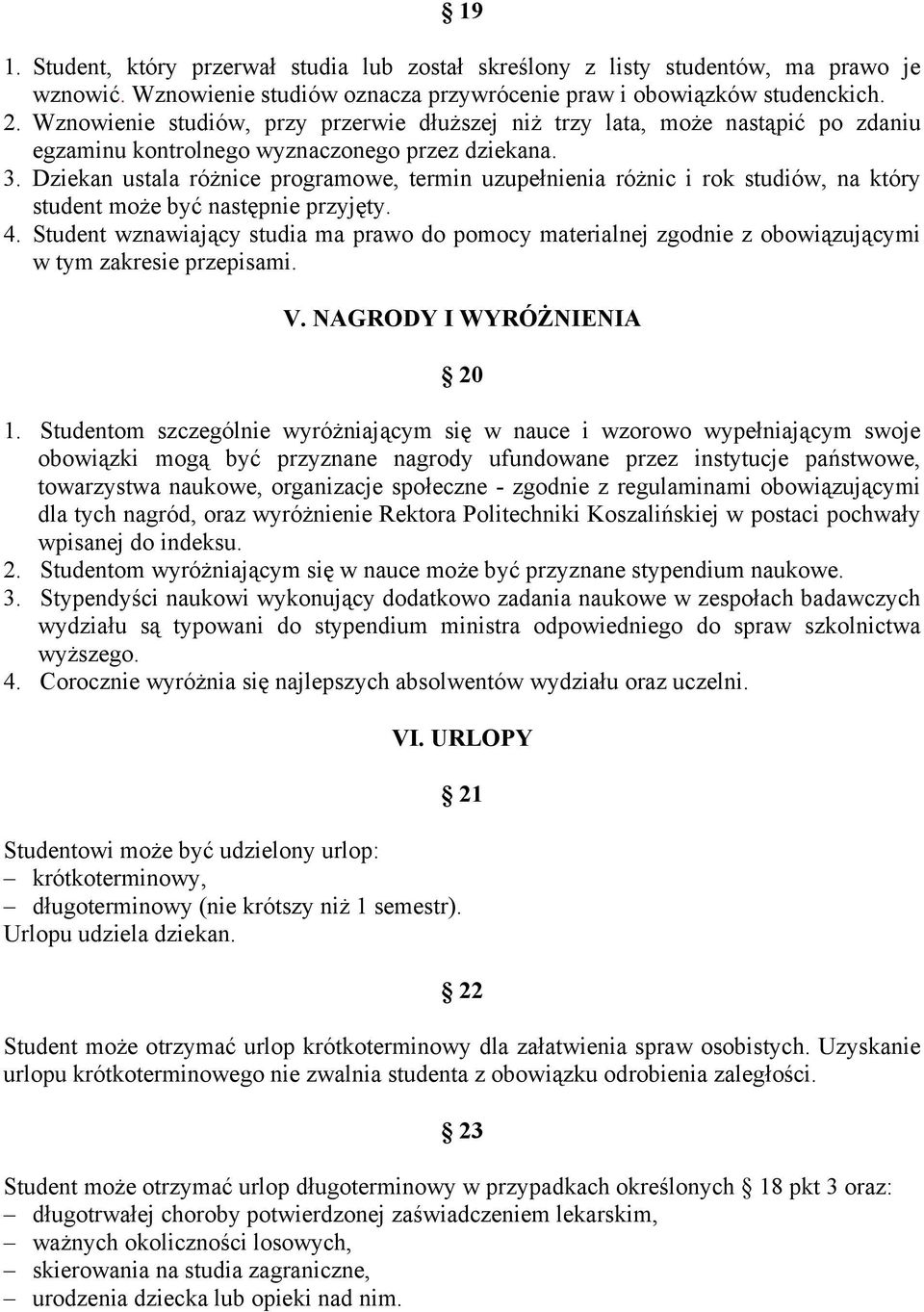 § 19

1. Student, który przerwał studia lub został skreślony z listy studentów, ma prawo je wznowić. Wznowienie studiów oznacza przywrócenie praw i obowiązków studenckich.
2. Wznowienie studiów, przy przerwie dłuższej niż trzy lata, może nastąpić po zdaniu egzaminu kontrolnego wyznaczonego przez dziekana.
3. Dziekan ustala różnice programowe, termin uzupełnienia różnic i rok studiów, na który student może być następnie przyjęty.
4. Student wznawiający studia ma prawo do pomocy materialnej zgodnie z obowiązującymi w tym zakresie przepisami.

V. NAGRODY I WYRÓŻNIENIA

§ 20

1. Studentom szczególnie wyróżniającym się w nauce i wzorowo wypełniającym swoje obowiązki mogą być przyznane nagrody ufundowane przez instytucje państwowe, towarzystwa naukowe, organizacje społeczne - zgodnie z regulaminami obowiązującymi dla tych nagród, oraz wyróżnienie Rektora Politechniki Koszalińskiej w postaci pochwały wpisanej do indeksu.
2. Studentom wyróżniającym się w nauce może być przyznane stypendium naukowe.
3. Stypendyści naukowi wykonujący dodatkowo zadania naukowe w zespołach badawczych wydziału są typowani do stypendium ministra odpowiedniego do spraw szkolnictwa wyższego.
4. Corocznie wyróżnia się najlepszych absolwentów wydziału oraz uczelni.

VI. URLOPY

§ 21

Studentowi może być udzielony urlop:
– krótkoterminowy,
– długoterminowy (nie krótszy niż 1 semestr).
Urlopu udziela dziekan.

§ 22

Student może otrzymać urlop krótkoterminowy dla załatwienia spraw osobistych. Uzyskanie urlopu krótkoterminowego nie zwalnia studenta z obowiązku odrobienia zaległości.

§ 23

Student może otrzymać urlop długoterminowy w przypadkach określonych § 18 pkt 3 oraz:
– długotrwałej choroby potwierdzonej zaświadczeniem lekarskim,
– ważnych okoliczności losowych,
– skierowania na studia zagraniczne,
– urodzenia dziecka lub opieki nad nim.